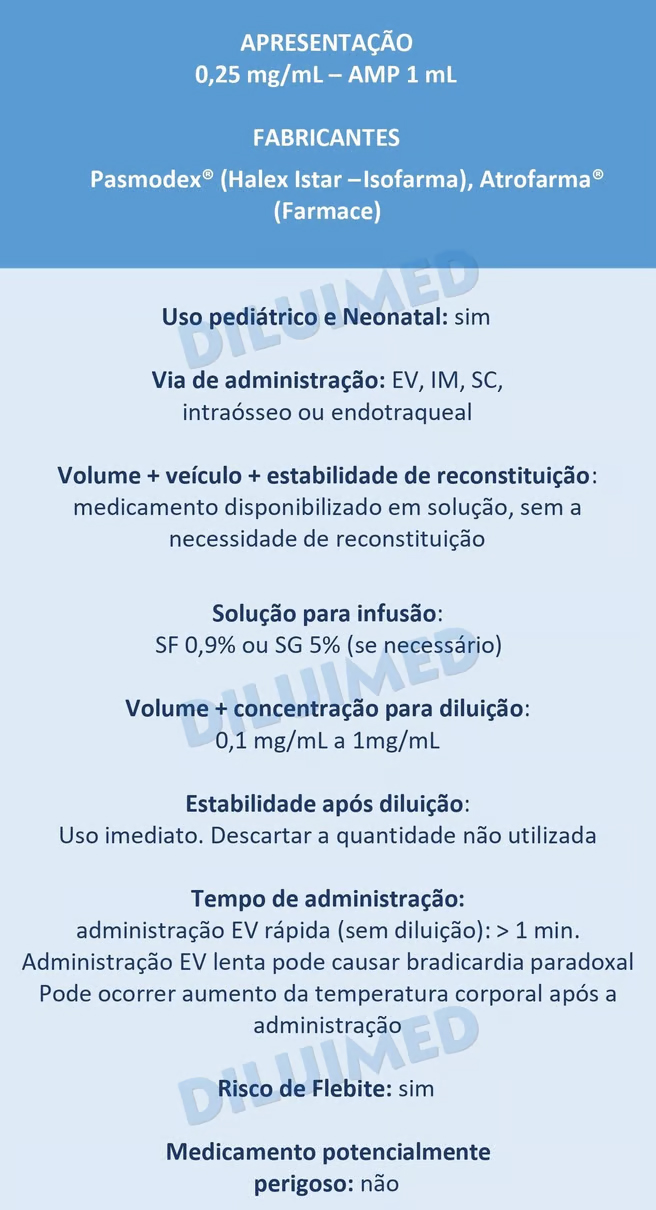 APRESENTAÇÃO
0,25 mg/mL – AMP 1 mL

FABRICANTES
Pasmodex® (Halex Istar –Isofarma), Atrofarma® (Farmace)

DILUIMED

Uso pediátrico e Neonatal: sim

Via de administração: EV, IM, SC, intraósseo ou endotraqueal

Volume + veículo + estabilidade de reconstituição: medicamento disponibilizado em solução, sem a necessidade de reconstituição

Solução para infusão: SF 0,9% ou SG 5% (se necessário)

DILUIMED

Volume + concentração para diluição: 0,1 mg/mL a 1mg/mL

Estabilidade após diluição: Uso imediato. Descartar a quantidade não utilizada

Tempo de administração: administração EV rápida (sem diluição): > 1 min. Administração EV lenta pode causar bradicardia paradoxal Pode ocorrer aumento da temperatura corporal após a administração

DILUIMED

Risco de Flebite: sim

Medicamento potencialmente perigoso: não